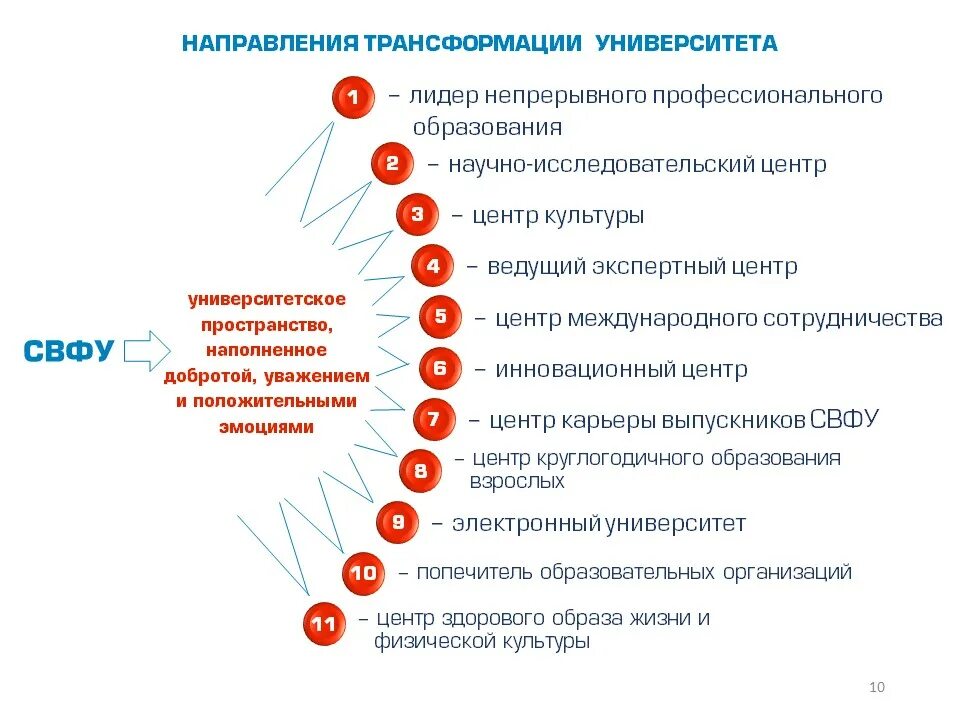 НАПРАВЛЕНИЯ ТРАНСФОРМАЦИИ УНИВЕРСИТЕТА

СВФУ

университетское пространство, наполненное добротой, уважением и положительными эмоциями

1 – лидер непрерывного профессионального образования

2 – научно-исследовательский центр

3 – центр культуры

4 – ведущий экспертный центр

5 – центр международного сотрудничества

6 – инновационный центр

7 – центр карьеры выпускников СВФУ

8 – центр круглогодичного образования взрослых

9 – электронный университет

10 – попечитель образовательных организаций

11 – центр здорового образа жизни и физической культуры

10